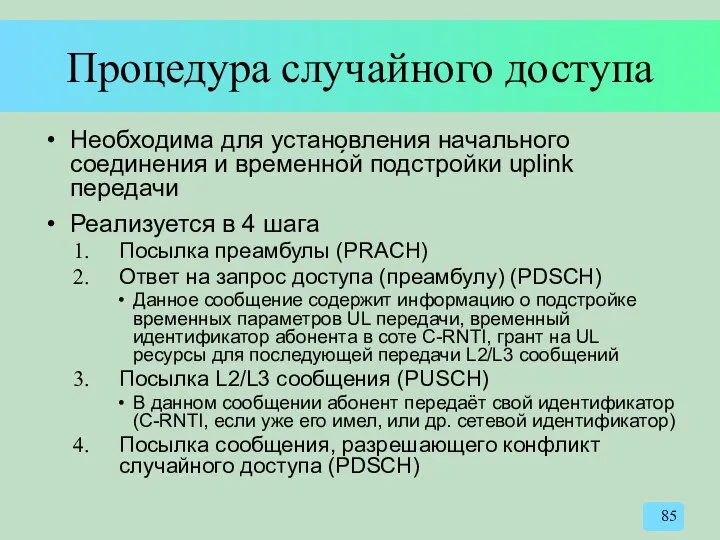 Процедура случайного доступа

• Необходима для установления начального соединения и временной подстройки uplink передачи

• Реализуется в 4 шага

1. Посылка преамбулы (PRACH)

2. Ответ на запрос доступа (преамбулу) (PDSCH)

• Данное сообщение содержит информацию о подстройке временных параметров UL передачи, временный идентификатор абонента в соте C-RNTI, грант на UL ресурсы для последующей передачи L2/L3 сообщений

3. Посылка L2/L3 сообщения (PUSCH)

• В данном сообщении абонент передаёт свой идентификатор (C-RNTI, если уже его имел, или др. сетевой идентификатор)

4. Посылка сообщения, разрешающего конфликт случайного доступа (PDSCH)

85